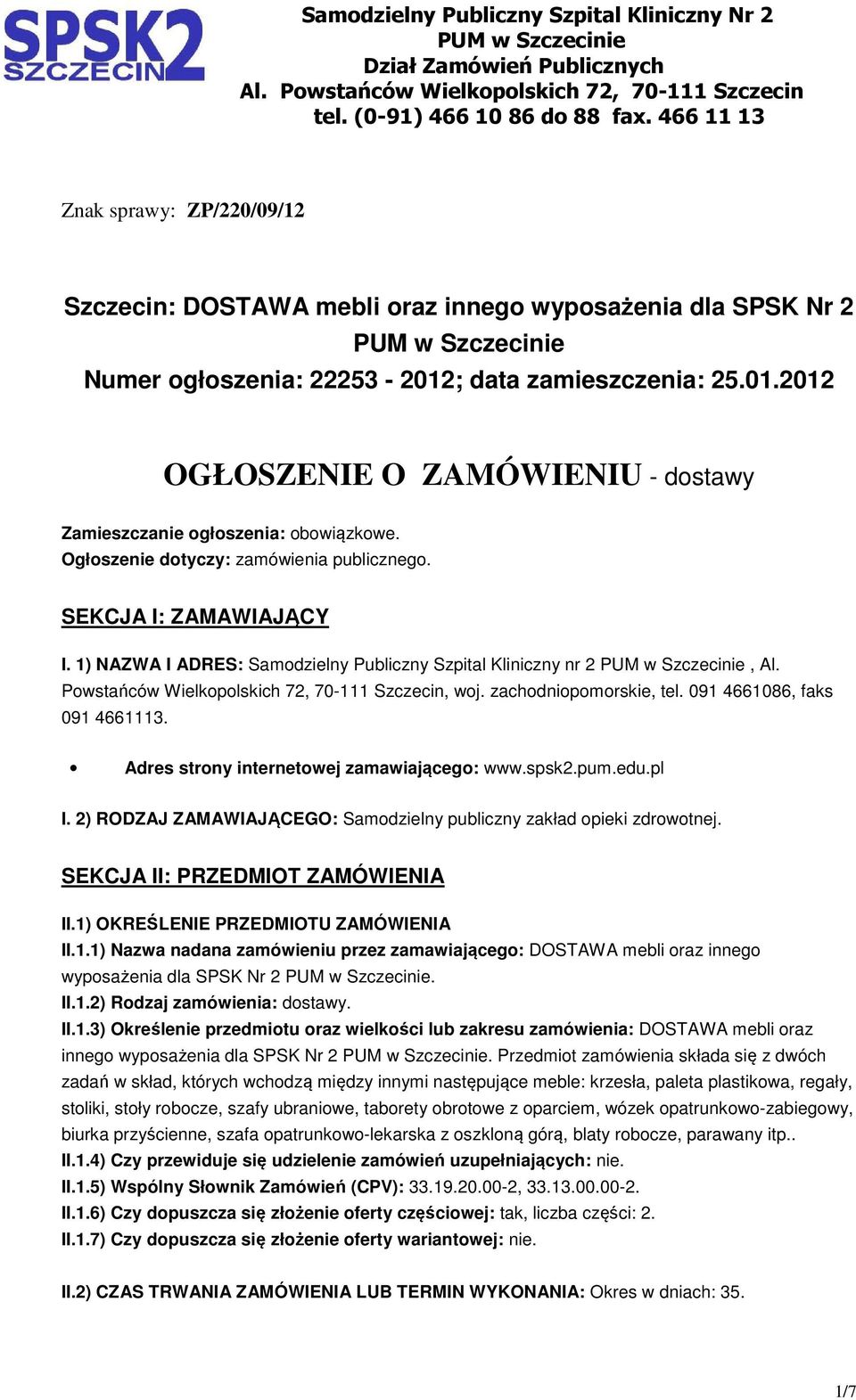 SPSK2 SZCZECIN

Samodzielny Publiczny Szpital Kliniczny Nr 2
PUM w Szczecinie
Dział Zamówień Publicznych
Al. Powstańców Wielkopolskich 72, 70-111 Szczecin
tel. (0-91) 466 10 86 do 88 fax. 466 11 13

Znak sprawy: ZP/220/09/12

Szczecin: DOSTAWA mebli oraz innego wyposażenia dla SPSK Nr 2 PUM w Szczecinie
Numer ogłoszenia: 22253 - 2012; data zamieszczenia: 25.01.2012

OGŁOSZENIE O ZAMÓWIENIU - dostawy

Zamieszczanie ogłoszenia: obowiązkowe.
Ogłoszenie dotyczy: zamówienia publicznego.

SEKCJA I: ZAMAWIAJĄCY

I. 1) NAZWA I ADRES: Samodzielny Publiczny Szpital Kliniczny nr 2 PUM w Szczecinie , Al. Powstańców Wielkopolskich 72, 70-111 Szczecin, woj. zachodniopomorskie, tel. 091 4661086, faks 091 4661113.

• Adres strony internetowej zamawiającego: www.spsk2.pum.edu.pl

I. 2) RODZAJ ZAMAWIAJĄCEGO: Samodzielny publiczny zakład opieki zdrowotnej.

SEKCJA II: PRZEDMIOT ZAMÓWIENIA

II.1) OKREŚLENIE PRZEDMIOTU ZAMÓWIENIA
II.1.1) Nazwa nadana zamówieniu przez zamawiającego: DOSTAWA mebli oraz innego wyposażenia dla SPSK Nr 2 PUM w Szczecinie.
II.1.2) Rodzaj zamówienia: dostawy.
II.1.3) Określenie przedmiotu oraz wielkości lub zakresu zamówienia: DOSTAWA mebli oraz innego wyposażenia dla SPSK Nr 2 PUM w Szczecinie. Przedmiot zamówienia składa się z dwóch zadań w skład, których wchodzą między innymi następujące meble: krzesła, paleta plastikowa, regały, stoliki, stoły robocze, szafy ubraniowe, taborety obrotowe z oparciem, wózek opatrunkowo-zabiegowy, biurka przyścienne, szafa opatrunkowo-lekarska z oszkloną górą, blaty robocze, parawany itp..
II.1.4) Czy przewiduje się udzielenie zamówień uzupełniających: nie.
II.1.5) Wspólny Słownik Zamówień (CPV): 33.19.20.00-2, 33.13.00.00-2.
II.1.6) Czy dopuszcza się złożenie oferty częściowej: tak, liczba części: 2.
II.1.7) Czy dopuszcza się złożenie oferty wariantowej: nie.

II.2) CZAS TRWANIA ZAMÓWIENIA LUB TERMIN WYKONANIA: Okres w dniach: 35.

1/7